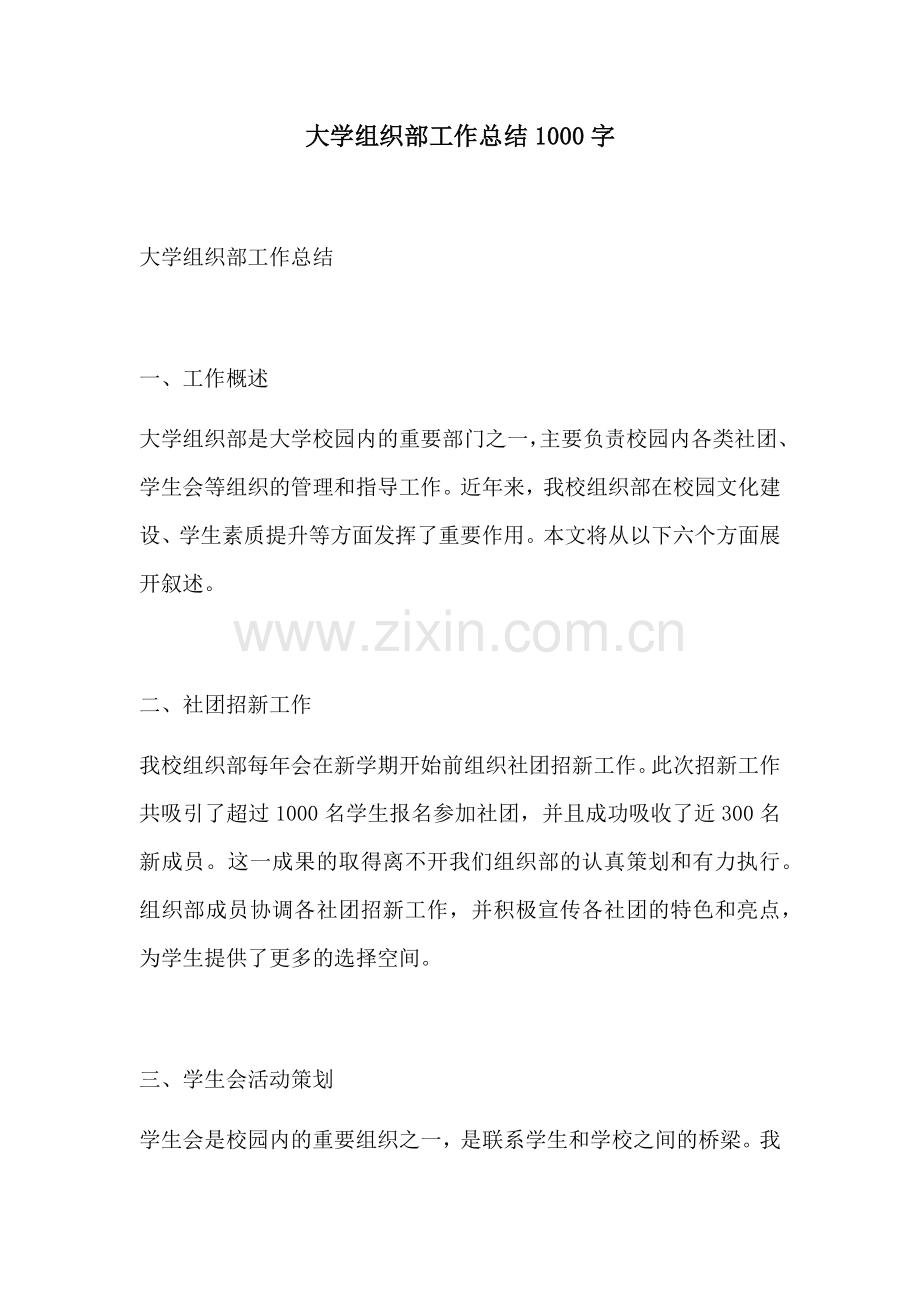 大学组织部工作总结1000字

大学组织部工作总结

一、工作概述

大学组织部是大学校园内的重要部门之一，主要负责校园内各类社团、学生会等组织的管理和指导工作。近年来，我校组织部在校园文化建设、学生素质提升等方面发挥了重要作用。本文将从以下六个方面展开叙述。

www.zixin.com.cn

二、社团招新工作

我校组织部每年会在新学期开始前组织社团招新工作。此次招新工作共吸引了超过1000名学生报名参加社团，并且成功吸收了近300名新成员。这一成果的取得离不开我们组织部的认真策划和有力执行。组织部成员协调各社团招新工作，并积极宣传各社团的特色和亮点，为学生提供了更多的选择空间。

三、学生会活动策划

学生会是校园内的重要组织之一，是联系学生和学校之间的桥梁。我